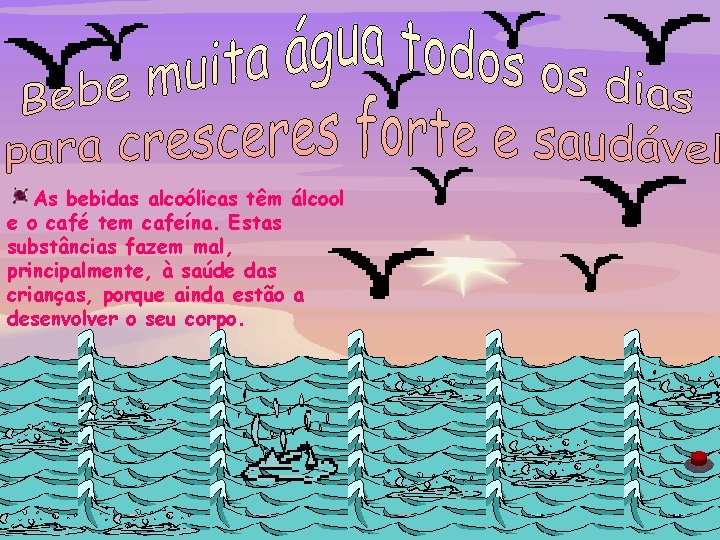 Bebe muita água todos os dias para cresceres forte e saudável

As bebidas alcoólicas têm álcool e o café tem cafeína. Estas substâncias fazem mal, principalmente, à saúde das crianças, porque ainda estão a desenvolver o seu corpo.